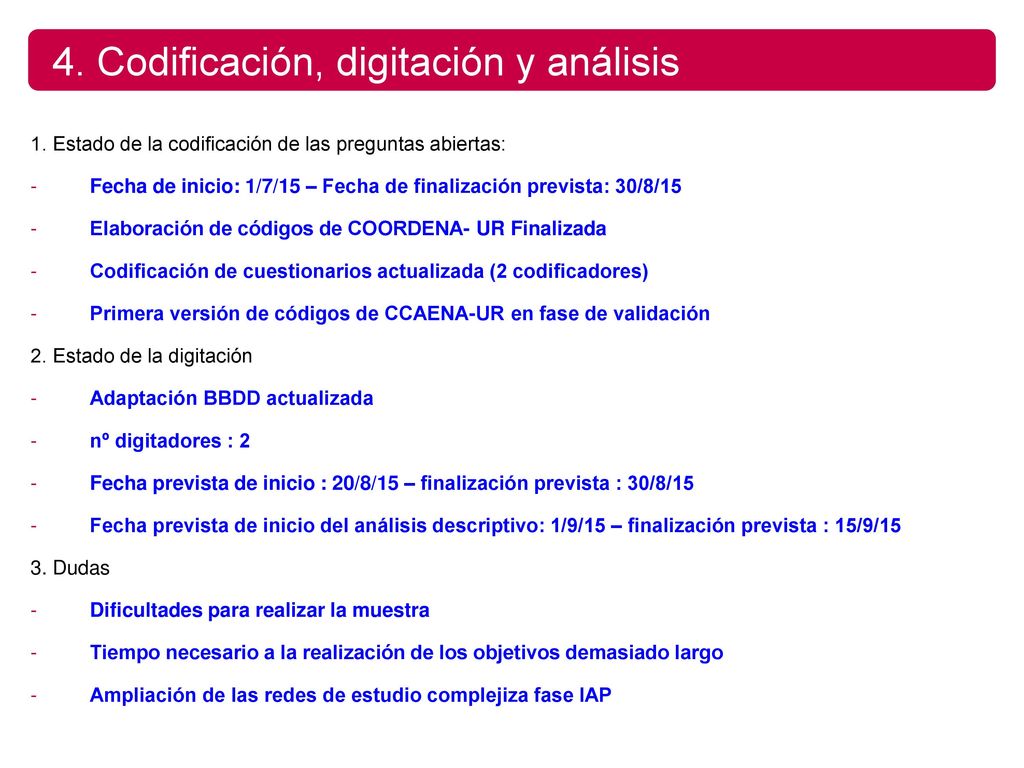 4. Codificación, digitación y análisis

1. Estado de la codificación de las preguntas abiertas:

- Fecha de inicio: 1/7/15 – Fecha de finalización prevista: 30/8/15

- Elaboración de códigos de COORDENA- UR Finalizada

- Codificación de cuestionarios actualizada (2 codificadores)

- Primera versión de códigos de CCAENA-UR en fase de validación

2. Estado de la digitación

- Adaptación BBDD actualizada

- nº digitadores : 2

- Fecha prevista de inicio : 20/8/15 – finalización prevista : 30/8/15

- Fecha prevista de inicio del análisis descriptivo: 1/9/15 – finalización prevista : 15/9/15

3. Dudas

- Dificultades para realizar la muestra

- Tiempo necesario a la realización de los objetivos demasiado largo

- Ampliación de las redes de estudio complejiza fase IAP